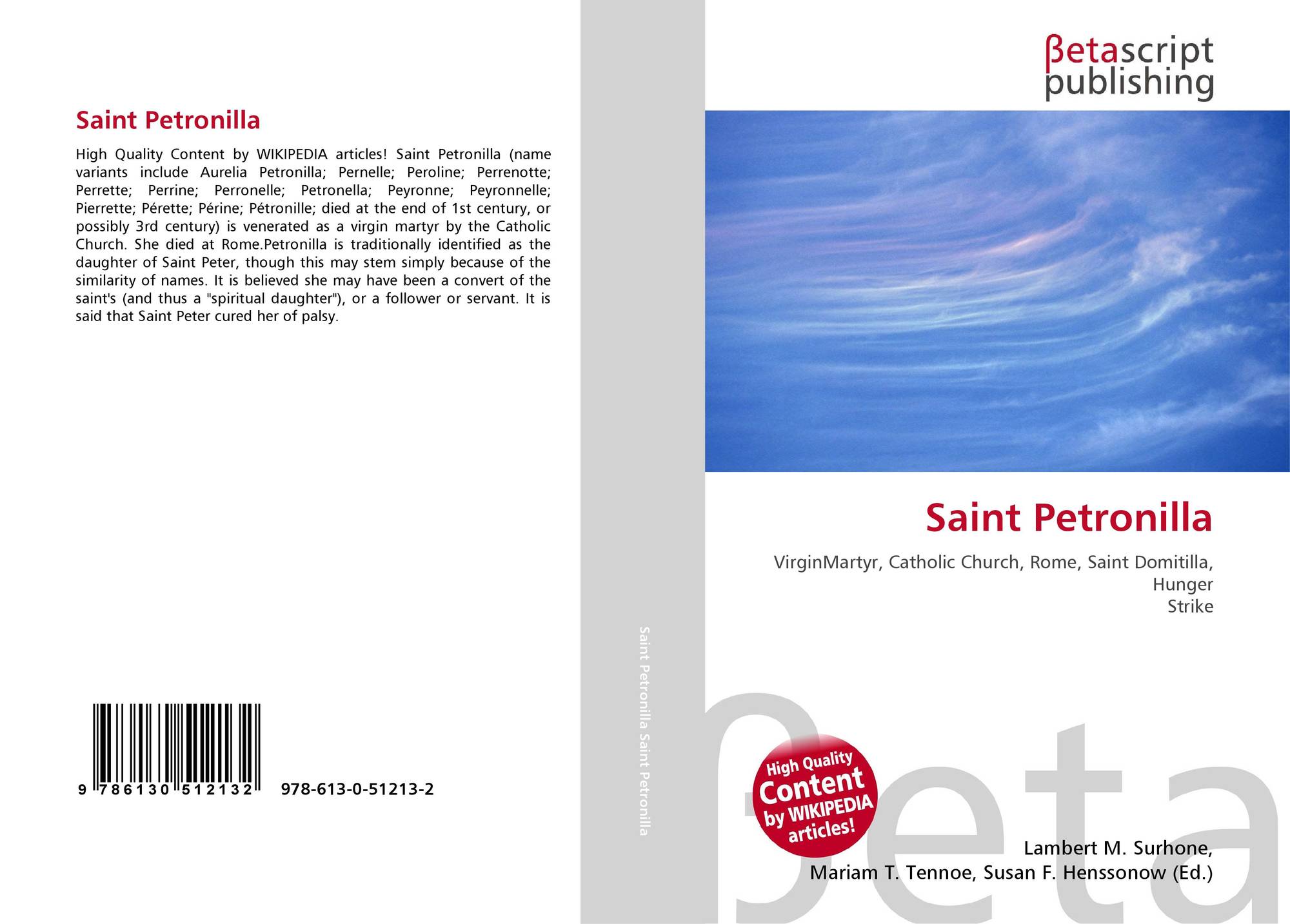 Saint Petronilla

High Quality Content by WIKIPEDIA articles! Saint Petronilla (name variants include Aurelia Petronilla; Pernelle; Peroline; Perrenotte; Perrette; Perrine; Perronelle; Petronella; Peyronne; Peyronnelle; Pierrette; Pérette; Périne; Pétronille; died at the end of 1st century, or possibly 3rd century) is venerated as a virgin martyr by the Catholic Church. She died at Rome.Petronilla is traditionally identified as the daughter of Saint Peter, though this may stem simply because of the similarity of names. It is believed she may have been a convert of the saint's (and thus a "spiritual daughter"), or a follower or servant. It is said that Saint Peter cured her of palsy.

9 786130 512132 978-613-0-51213-2

Saint Petronilla Saint Petronilla

βetascript
publishing

Saint Petronilla

VirginMartyr, Catholic Church, Rome, Saint Domitilla,
Hunger
Strike

High Quality
Content
by WIKIPEDIA
articles!

Lambert M. Surhone,
Mariam T. Tennoe, Susan F. Henssonow (Ed.)

βeta